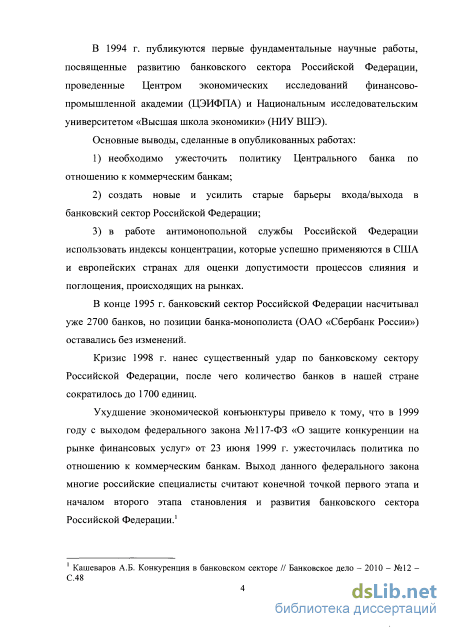 В 1994 г. публикуются первые фундаментальные научные работы, посвященные развитию банковского сектора Российской Федерации, проведенные Центром экономических исследований финансово-промышленной академии (ЦЭИФПА) и Национальным исследовательским университетом «Высшая школа экономики» (НИУ ВШЭ).

Основные выводы, сделанные в опубликованных работах:

1) необходимо ужесточить политику Центрального банка по отношению к коммерческим банкам;

2) создать новые и усилить старые барьеры входа/выхода в банковский сектор Российской Федерации;

3) в работе антимонопольной службы Российской Федерации использовать индексы концентрации, которые успешно применяются в США и европейских странах для оценки допустимости процессов слияния и поглощения, происходящих на рынках.

В конце 1995 г. банковский сектор Российской Федерации насчитывал уже 2700 банков, но позиции банка-монополиста (ОАО «Сбербанк России») оставались без изменений.

Кризис 1998 г. нанес существенный удар по банковскому сектору Российской Федерации, после чего количество банков в нашей стране сократилось до 1700 единиц.

Ухудшение экономической конъюнктуры привело к тому, что в 1999 году с выходом федерального закона №117-ФЗ «О защите конкуренции на рынке финансовых услуг» от 23 июня 1999 г. ужесточилась политика по отношению к коммерческим банкам. Выход данного федерального закона многие российские специалисты считают конечной точкой первого этапа и началом второго этапа становления и развития банковского сектора Российской Федерации.$^1$

$^1$ Кашеваров А.Б. Конкуренция в банковском секторе // Банковское дело – 2010 – №12 – С.48

4

dsLib.net
библиотека диссертаций